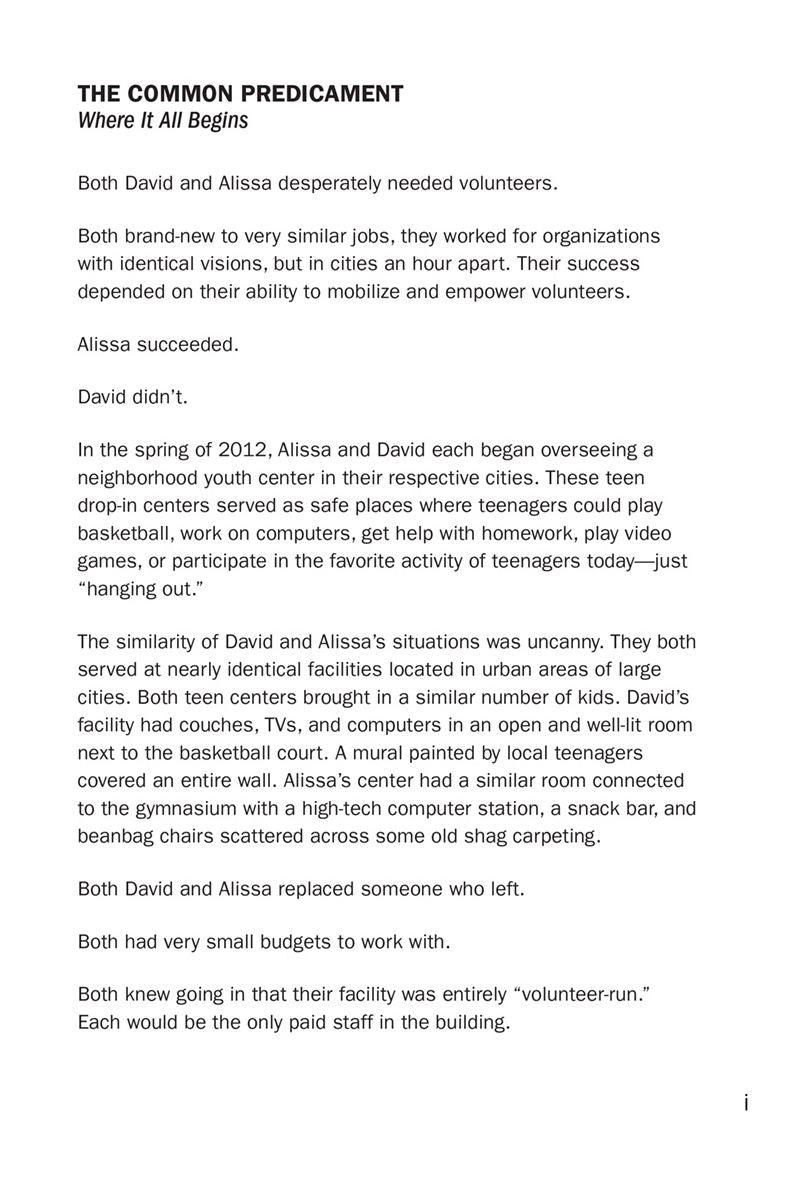 THE COMMON PREDICAMENT
Where It All Begins

Both David and Alissa desperately needed volunteers.

Both brand-new to very similar jobs, they worked for organizations with identical visions, but in cities an hour apart. Their success depended on their ability to mobilize and empower volunteers.

Alissa succeeded.

David didn't.

In the spring of 2012, Alissa and David each began overseeing a neighborhood youth center in their respective cities. These teen drop-in centers served as safe places where teenagers could play basketball, work on computers, get help with homework, play video games, or participate in the favorite activity of teenagers today—just "hanging out."

The similarity of David and Alissa's situations was uncanny. They both served at nearly identical facilities located in urban areas of large cities. Both teen centers brought in a similar number of kids. David's facility had couches, TVs, and computers in an open and well-lit room next to the basketball court. A mural painted by local teenagers covered an entire wall. Alissa's center had a similar room connected to the gymnasium with a high-tech computer station, a snack bar, and beanbag chairs scattered across some old shag carpeting.

Both David and Alissa replaced someone who left.

Both had very small budgets to work with.

Both knew going in that their facility was entirely "volunteer-run." Each would be the only paid staff in the building.

i